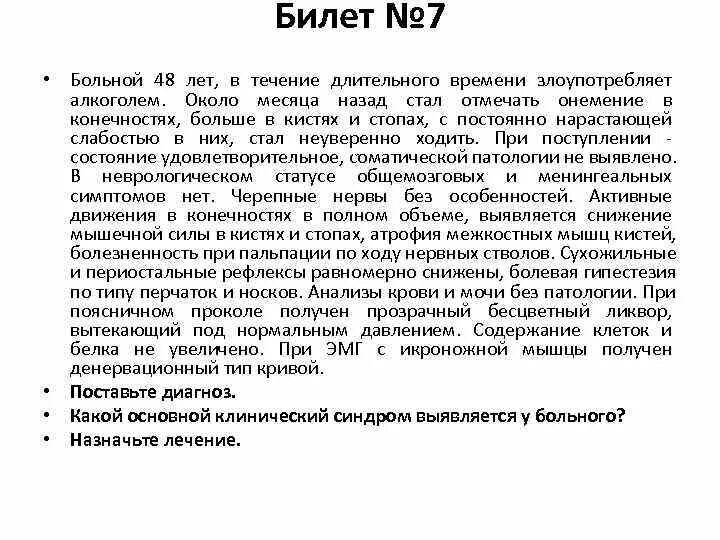 Билет №7

• Больной 48 лет, в течение длительного времени злоупотребляет алкоголем. Около месяца назад стал отмечать онемение в конечностях, больше в кистях и стопах, с постоянно нарастающей слабостью в них, стал неуверенно ходить. При поступлении - состояние удовлетворительное, соматической патологии не выявлено. В неврологическом статусе общемозговых и менингеальных симптомов нет. Черепные нервы без особенностей. Активные движения в конечностях в полном объеме, выявляется снижение мышечной силы в кистях и стопах, атрофия межкостных мышц кистей, болезненность при пальпации по ходу нервных стволов. Сухожильные и периостальные рефлексы равномерно снижены, болевая гипестезия по типу перчаток и носков. Анализы крови и мочи без патологии. При поясничном проколе получен прозрачный бесцветный ликвор, вытекающий под нормальным давлением. Содержание клеток и белка не увеличено. При ЭМГ с икроножной мышцы получен денервационный тип кривой.

• Поставьте диагноз.

• Какой основной клинический синдром выявляется у больного?

• Назначьте лечение.